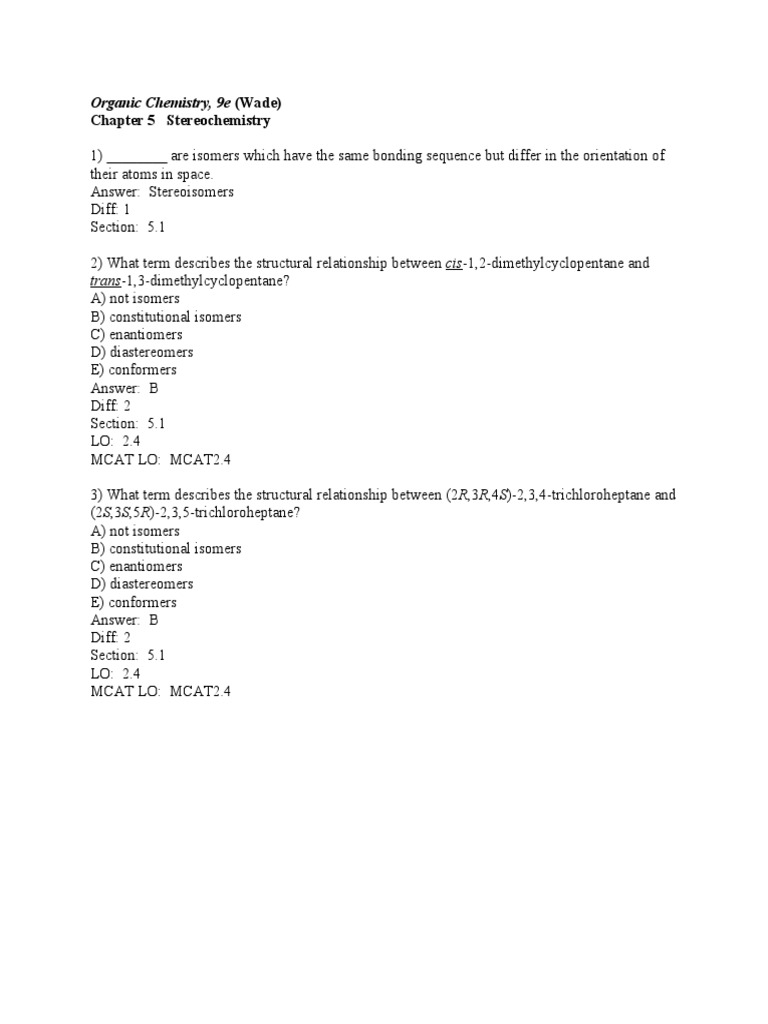 Organic Chemistry, 9e (Wade)
Chapter 5 Stereochemistry

1) ________ are isomers which have the same bonding sequence but differ in the orientation of their atoms in space.
Answer: Stereoisomers
Diff: 1
Section: 5.1

2) What term describes the structural relationship between cis-1,2-dimethylcyclopentane and trans-1,3-dimethylcyclopentane?
A) not isomers
B) constitutional isomers
C) enantiomers
D) diastereomers
E) conformers
Answer: B
Diff: 2
Section: 5.1
LO: 2.4
MCAT LO: MCAT2.4

3) What term describes the structural relationship between (2R,3R,4S)-2,3,4-trichloroheptane and (2S,3S,5R)-2,3,5-trichloroheptane?
A) not isomers
B) constitutional isomers
C) enantiomers
D) diastereomers
E) conformers
Answer: B
Diff: 2
Section: 5.1
LO: 2.4
MCAT LO: MCAT2.4